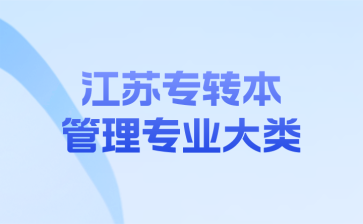 江苏专转本
管理专业大类